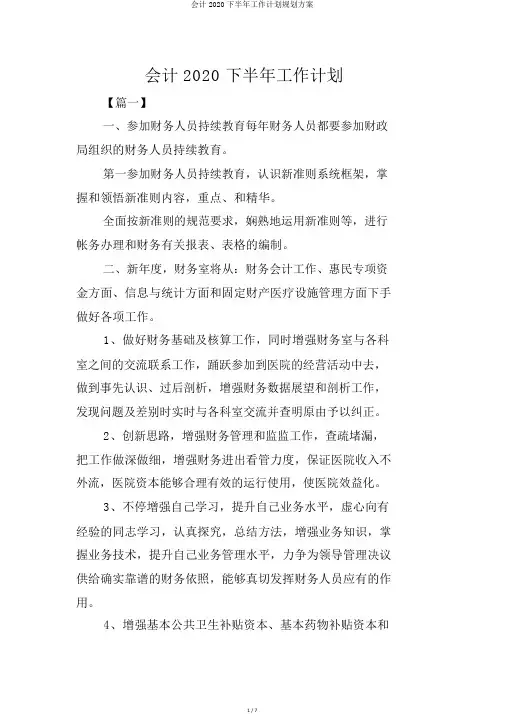 会计 2020 下半年工作计划规划方案

会计 2020 下半年工作计划

【篇一】

一、参加财务人员持续教育每年财务人员都要参加财政局组织的财务人员持续教育。

第一参加财务人员持续教育，认识新准则系统框架，掌握和领悟新准则内容，重点、和精华。

全面按新准则的规范要求，娴熟地运用新准则等，进行帐务办理和财务有关报表、表格的编制。

二、新年度，财务室将从：财务会计工作、惠民专项资金方面、信息与统计方面和固定财产医疗设施管理方面下手做好各项工作。

1、做好财务基础及核算工作，同时增强财务室与各科室之间的交流联系工作，踊跃参加到医院的经营活动中去，做到事先认识、过后剖析，增强财务数据展望和剖析工作，发现问题及差别时实时与各科室交流并查明原由予以纠正。

2、创新思路，增强财务管理和监监工作，查疏堵漏，把工作做深做细，增强财务进出看管力度，保证医院收入不外流，医院资本能够合理有效的运行使用，使医院效益化。

3、不停增强自己学习，提升自己业务水平，虚心向有经验的同志学习，认真探究，总结方法，增强业务知识，掌握业务技术，提升自己业务管理水平，力争为领导管理决议供给确实靠谱的财务依照，能够真切发挥财务人员应有的作用。

4、增强基本公共卫生补贴资本、基本药物补贴资本和

1 / 7